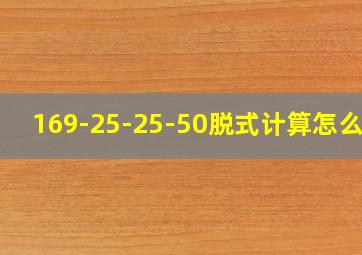 169-25-25-50脱式计算怎么